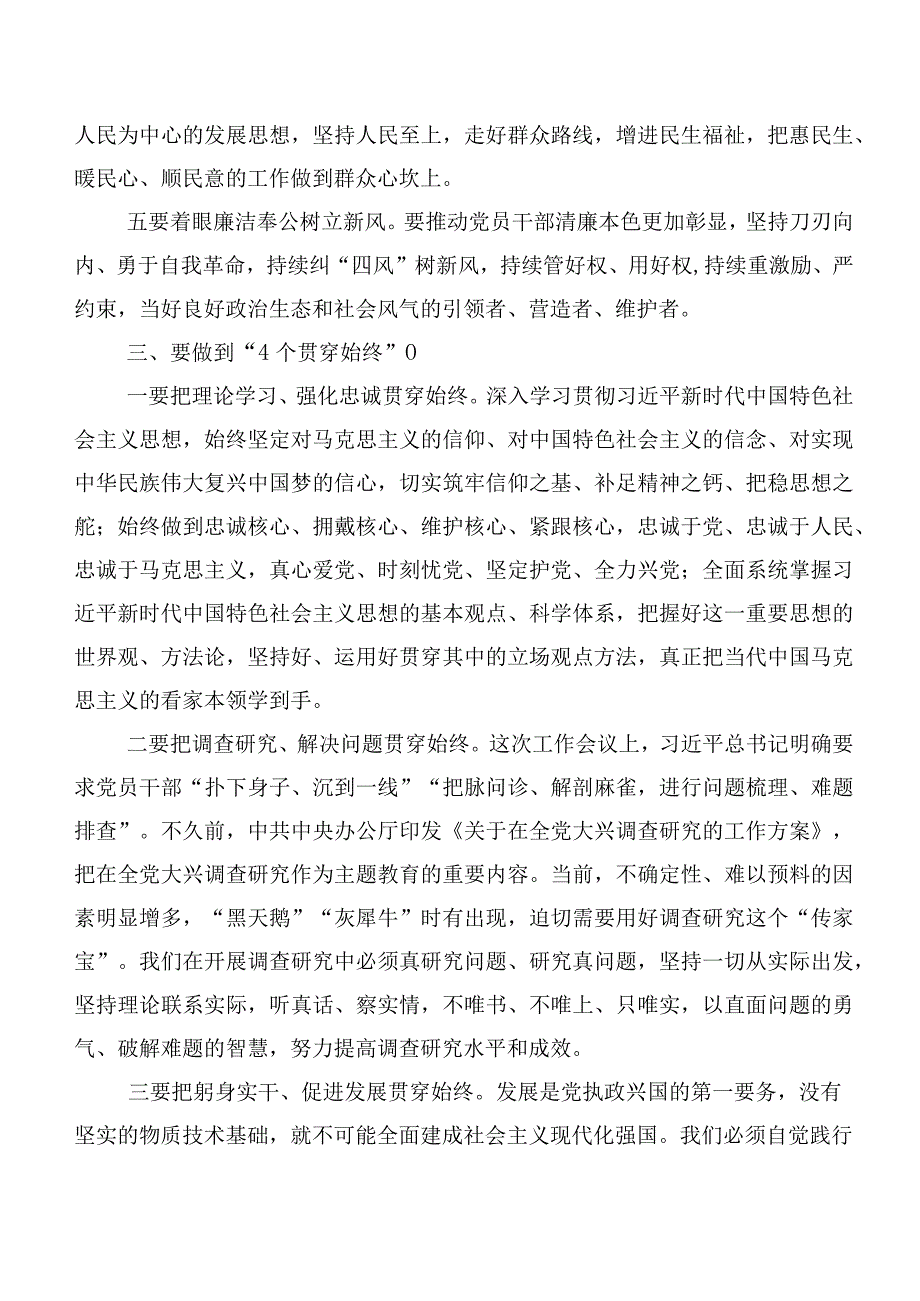 人民为中心的发展思想，坚持人民至上，走好群众路线，增进民生福祉，把惠民生、暖民心、顺民意的工作做到群众心坎上。

五要着眼廉洁奉公树立新风。要推动党员干部清廉本色更加彰显，坚持刀刃向内、勇于自我革命，持续纠“四风”树新风，持续管好权、用好权,持续重激励、严约束，当好良好政治生态和社会风气的引领者、营造者、维护者。

三、要做到“4个贯穿始终”0

一要把理论学习、强化忠诚贯穿始终。深入学习贯彻习近平新时代中国特色社会主义思想，始终坚定对马克思主义的信仰、对中国特色社会主义的信念、对实现中华民族伟大复兴中国梦的信心，切实筑牢信仰之基、补足精神之钙、把稳思想之舵；始终做到忠诚核心、拥戴核心、维护核心、紧跟核心，忠诚于党、忠诚于人民、忠诚于马克思主义，真心爱党、时刻忧党、坚定护党、全力兴党；全面系统掌握习近平新时代中国特色社会主义思想的基本观点、科学体系，把握好这一重要思想的世界观、方法论，坚持好、运用好贯穿其中的立场观点方法，真正把当代中国马克思主义的看家本领学到手。

二要把调查研究、解决问题贯穿始终。这次工作会议上，习近平总书记明确要求党员干部“扑下身子、沉到一线”“把脉问诊、解剖麻雀，进行问题梳理、难题排查”。不久前，中共中央办公厅印发《关于在全党大兴调查研究的工作方案》，把在全党大兴调查研究作为主题教育的重要内容。当前，不确定性、难以预料的因素明显增多，“黑天鹅”“灰犀牛”时有出现，迫切需要用好调查研究这个“传家宝”。我们在开展调查研究中必须真研究问题、研究真问题，坚持一切从实际出发，坚持理论联系实际，听真话、察实情，不唯书、不唯上、只唯实，以直面问题的勇气、破解难题的智慧，努力提高调查研究水平和成效。

三要把躬身实干、促进发展贯穿始终。发展是党执政兴国的第一要务，没有坚实的物质技术基础，就不可能全面建成社会主义现代化强国。我们必须自觉践行